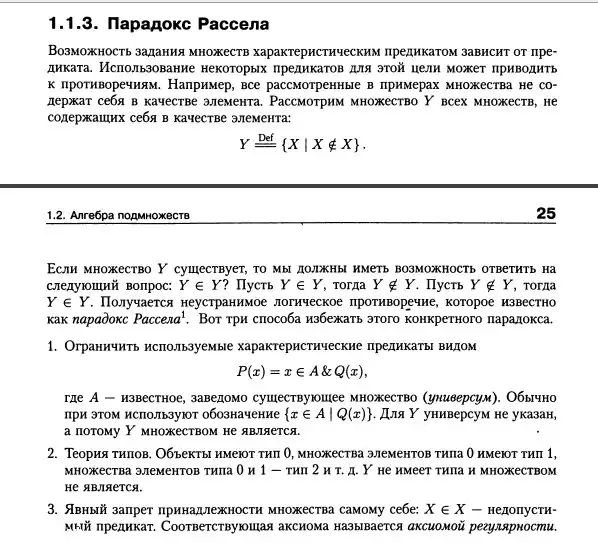 1.1.3. Парадокс Рассела

Возможность задания множеств характеристическим предикатом зависит от предиката. Использование некоторых предикатов для этой цели может приводить к противоречиям. Например, все рассмотренные в примерах множества не содержат себя в качестве элемента. Рассмотрим множество $Y$ всех множеств, не содержащих себя в качестве элемента:

$Y \overset{\text{Def}}{=} \{X \mid X \notin X\}$.

1.2. Алгебра подмножеств

25

Если множество $Y$ существует, то мы должны иметь возможность ответить на следующий вопрос: $Y \in Y$? Пусть $Y \in Y$, тогда $Y \notin Y$. Пусть $Y \notin Y$, тогда $Y \in Y$. Получается неустранимое логическое противоречие, которое известно как парадокс Рассела$^1$. Вот три способа избежать этого конкретного парадокса.

1. Ограничить используемые характеристические предикаты видом

$P(x) = x \in A \,\&\, Q(x)$,

где $A$ — известное, заведомо существующее множество (универсум). Обычно при этом используют обозначение $\{x \in A \mid Q(x)\}$. Для $Y$ универсум не указан, а потому $Y$ множеством не является.

2. Теория типов. Объекты имеют тип 0, множества элементов типа 0 имеют тип 1, множества элементов типа 0 и 1 — тип 2 и т. д. $Y$ не имеет типа и множеством не является.

3. Явный запрет принадлежности множества самому себе: $X \in X$ — недопустимый предикат. Соответствующая аксиома называется аксиомой регулярности.